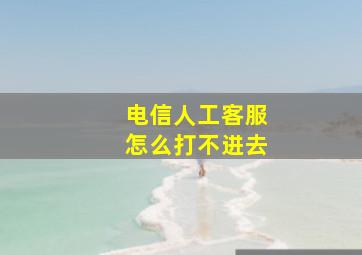 电信人工客服
怎么打不进去